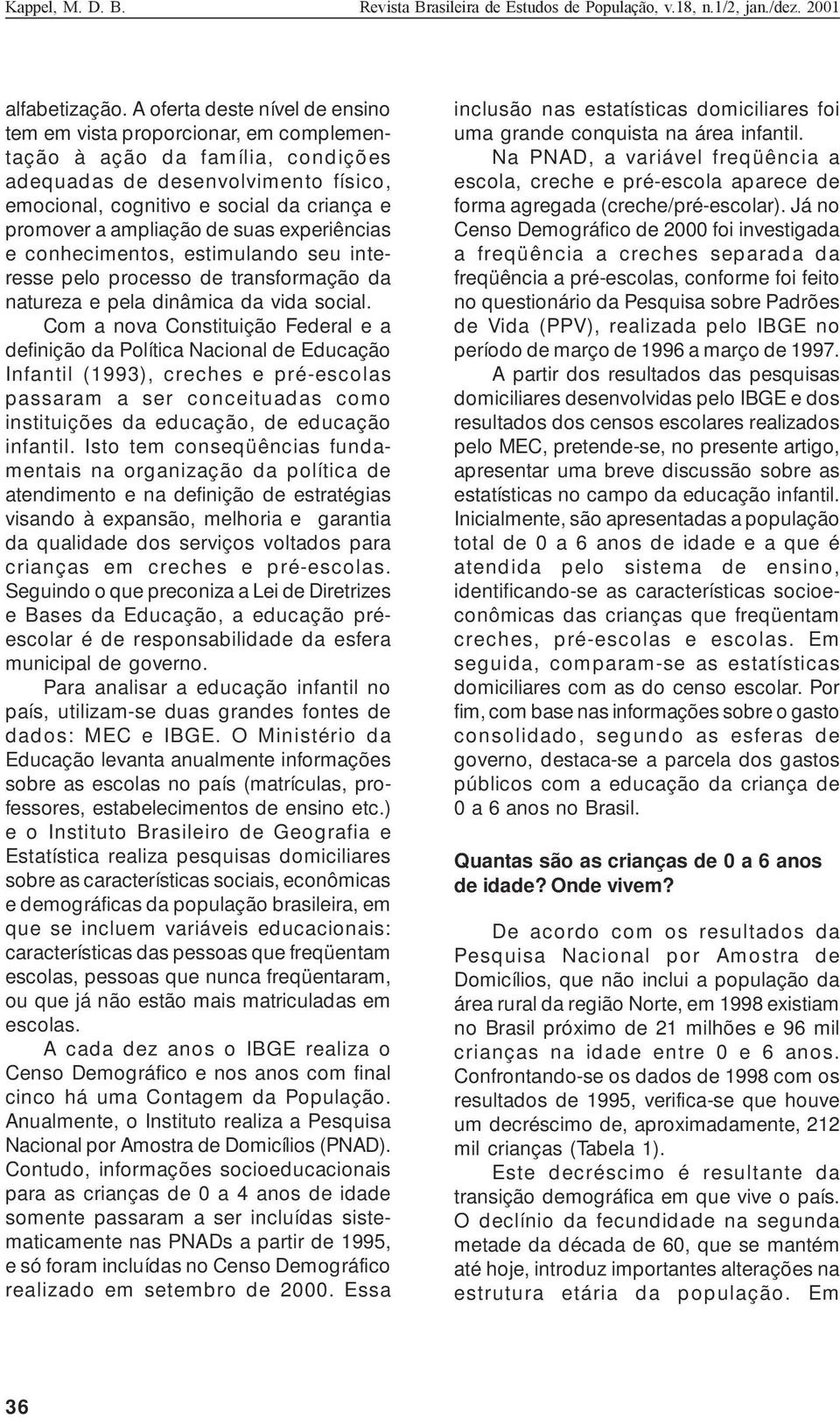 Kappel, M. D. B.

Revista Brasileira de Estudos de População, v.18, n.1/2, jan./dez. 2001

alfabetização. A oferta deste nível de ensino tem em vista proporcionar, em complementação à ação da família, condições adequadas de desenvolvimento físico, emocional, cognitivo e social da criança e promover a ampliação de suas experiências e conhecimentos, estimulando seu interesse pelo processo de transformação da natureza e pela dinâmica da vida social.

Com a nova Constituição Federal e a definição da Política Nacional de Educação Infantil (1993), creches e pré-escolas passaram a ser conceituadas como instituições da educação, de educação infantil. Isto tem conseqüências fundamentais na organização da política de atendimento e na definição de estratégias visando à expansão, melhoria e garantia da qualidade dos serviços voltados para crianças em creches e pré-escolas. Seguindo o que preconiza a Lei de Diretrizes e Bases da Educação, a educação pré-escolar é de responsabilidade da esfera municipal de governo.

Para analisar a educação infantil no país, utilizam-se duas grandes fontes de dados: MEC e IBGE. O Ministério da Educação levanta anualmente informações sobre as escolas no país (matrículas, professores, estabelecimentos de ensino etc.) e o Instituto Brasileiro de Geografia e Estatística realiza pesquisas domiciliares sobre as características sociais, econômicas e demográficas da população brasileira, em que se incluem variáveis educacionais: características das pessoas que freqüentam escolas, pessoas que nunca freqüentaram, ou que já não estão mais matriculadas em escolas.

A cada dez anos o IBGE realiza o Censo Demográfico e nos anos com final cinco há uma Contagem da População. Anualmente, o Instituto realiza a Pesquisa Nacional por Amostra de Domicílios (PNAD). Contudo, informações socioeducacionais para as crianças de 0 a 4 anos de idade somente passaram a ser incluídas sistematicamente nas PNADs a partir de 1995, e só foram incluídas no Censo Demográfico realizado em setembro de 2000. Essa inclusão nas estatísticas domiciliares foi uma grande conquista na área infantil.

Na PNAD, a variável freqüência a escola, creche e pré-escola aparece de forma agregada (creche/pré-escolar). Já no Censo Demográfico de 2000 foi investigada a freqüência a creches separada da freqüência a pré-escolas, conforme foi feito no questionário da Pesquisa sobre Padrões de Vida (PPV), realizada pelo IBGE no período de março de 1996 a março de 1997.

A partir dos resultados das pesquisas domiciliares desenvolvidas pelo IBGE e dos resultados dos censos escolares realizados pelo MEC, pretende-se, no presente artigo, apresentar uma breve discussão sobre as estatísticas no campo da educação infantil. Inicialmente, são apresentadas a população total de 0 a 6 anos de idade e a que é atendida pelo sistema de ensino, identificando-se as características socioeconômicas das crianças que freqüentam creches, pré-escolas e escolas. Em seguida, comparam-se as estatísticas domiciliares com as do censo escolar. Por fim, com base nas informações sobre o gasto consolidado, segundo as esferas de governo, destaca-se a parcela dos gastos públicos com a educação da criança de 0 a 6 anos no Brasil.

Quantas são as crianças de 0 a 6 anos de idade? Onde vivem?

De acordo com os resultados da Pesquisa Nacional por Amostra de Domicílios, que não inclui a população da área rural da região Norte, em 1998 existiam no Brasil próximo de 21 milhões e 96 mil crianças na idade entre 0 e 6 anos. Confrontando-se os dados de 1998 com os resultados de 1995, verifica-se que houve um decréscimo de, aproximadamente, 212 mil crianças (Tabela 1).

Este decréscimo é resultante da transição demográfica em que vive o país. O declínio da fecundidade na segunda metade da década de 60, que se mantém até hoje, introduz importantes alterações na estrutura etária da população. Em

36